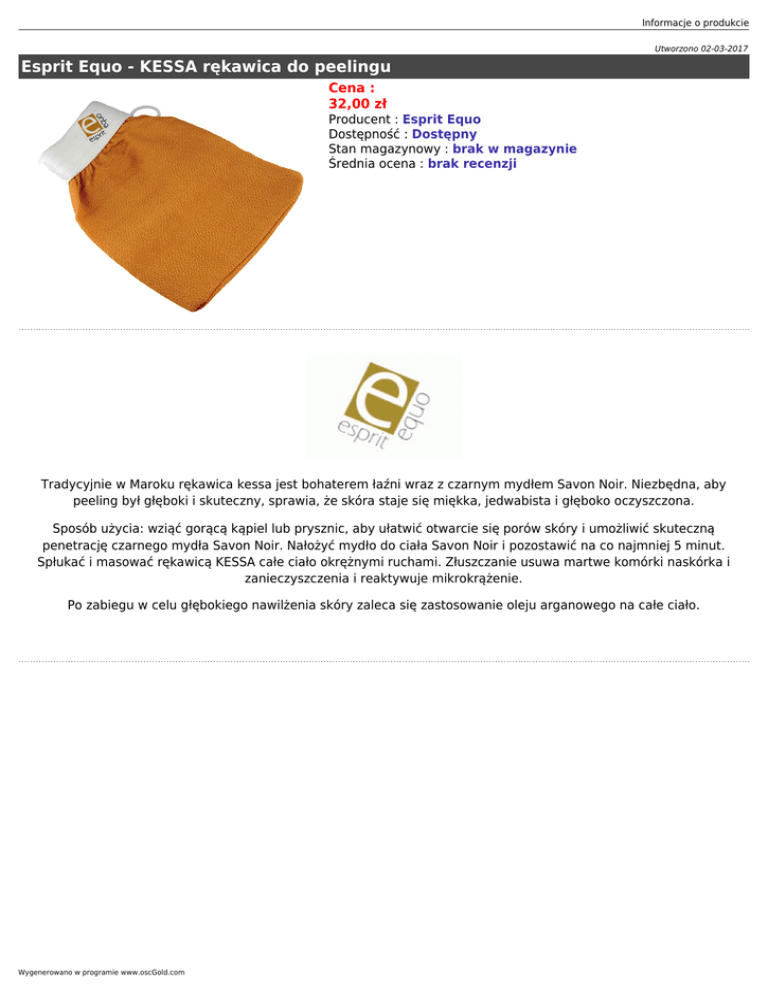 Informacje o produkcie

Utworzono 02-03-2017

Esprit Equo - KESSA rękawica do peelingu

Cena :
32,00 zł
Producent : Esprit Equo
Dostępność : Dostępny
Stan magazynowy : brak w magazynie
Średnia ocena : brak recenzji

esprit equo

Tradycyjnie w Maroku rękawica kessa jest bohaterem łaźni wraz z czarnym mydłem Savon Noir. Niezbędna, aby peeling był głęboki i skuteczny, sprawia, że skóra staje się miękka, jedwabista i głęboko oczyszczona.

Sposób użycia: wziąć gorącą kąpiel lub prysznic, aby ułatwić otwarcie się porów skóry i umożliwić skuteczną penetrację czarnego mydła Savon Noir. Nałożyć mydło do ciała Savon Noir i pozostawić na co najmniej 5 minut. Spłukać i masować rękawicą KESSA całe ciało okrężnymi ruchami. Złuszczanie usuwa martwe komórki naskórka i zanieczyszczenia i reaktywuje mikrokrążenie.

Po zabiegu w celu głębokiego nawilżenia skóry zaleca się zastosowanie oleju arganowego na całe ciało.

Wygenerowano w programie www.oscGold.com